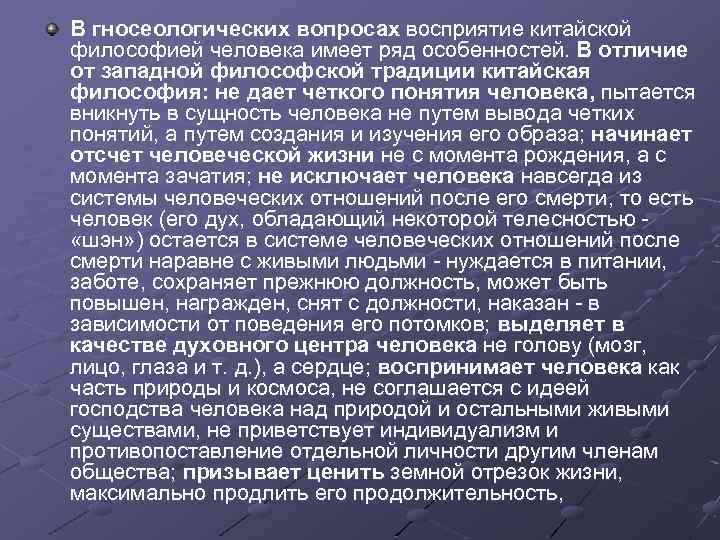 В гносеологических вопросах восприятие китайской философией человека имеет ряд особенностей. В отличие от западной философской традиции китайская философия: не дает четкого понятия человека, пытается вникнуть в сущность человека не путем вывода четких понятий, а путем создания и изучения его образа; начинает отсчет человеческой жизни не с момента рождения, а с момента зачатия; не исключает человека навсегда из системы человеческих отношений после его смерти, то есть человек (его дух, обладающий некоторой телесностью - «шэн») остается в системе человеческих отношений после смерти наравне с живыми людьми - нуждается в питании, заботе, сохраняет прежнюю должность, может быть повышен, награжден, снят с должности, наказан - в зависимости от поведения его потомков; выделяет в качестве духовного центра человека не голову (мозг, лицо, глаза и т. д.), а сердце; воспринимает человека как часть природы и космоса, не соглашается с идеей господства человека над природой и остальными живыми существами, не приветствует индивидуализм и противопоставление отдельной личности другим членам общества; призывает ценить земной отрезок жизни, максимально продлить его продолжительность,